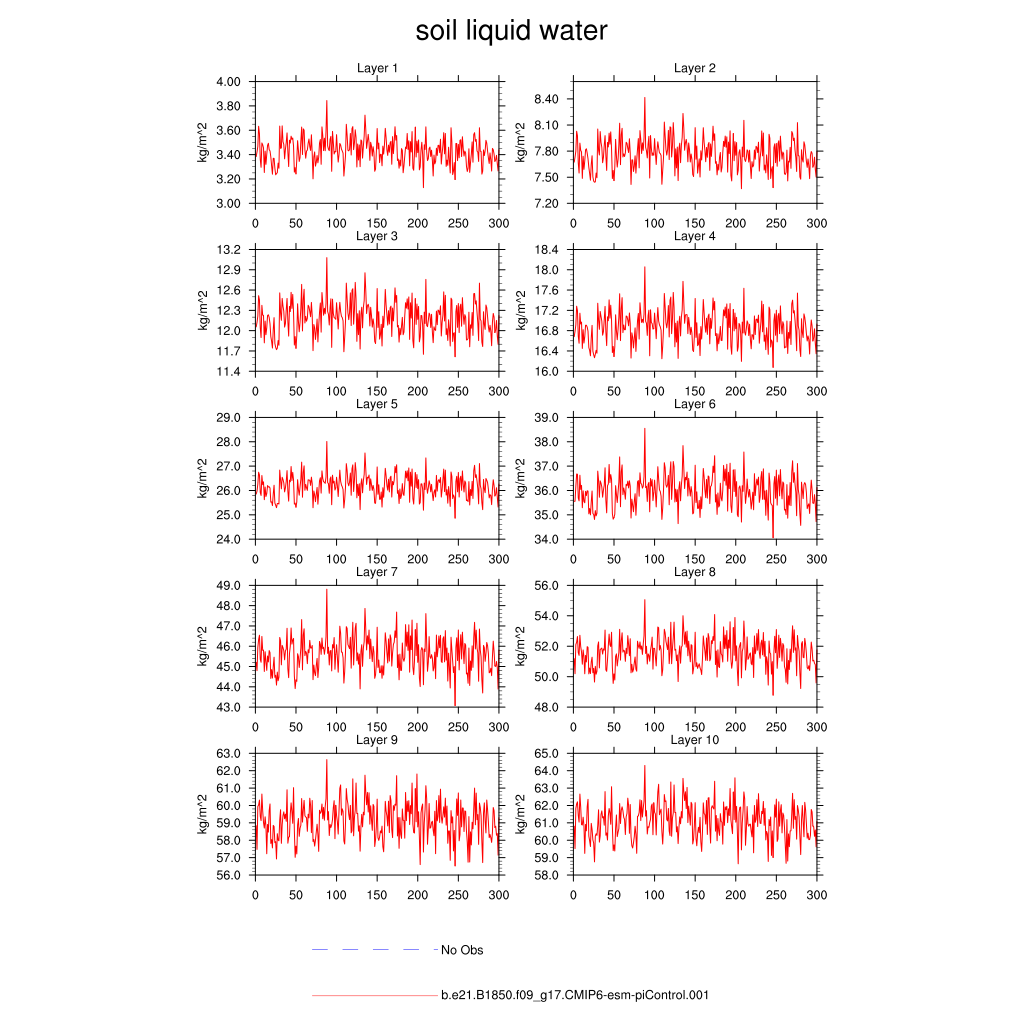 soil liquid water

Layer 1
kg/m^2
4.00
3.80
3.60
3.40
3.20
3.00
0 50 100 150 200 250 300

Layer 2
kg/m^2
8.40
8.10
7.80
7.50
7.20
0 50 100 150 200 250 300

Layer 3
kg/m^2
13.2
12.9
12.6
12.3
12.0
11.7
11.4
0 50 100 150 200 250 300

Layer 4
kg/m^2
18.4
18.0
17.6
17.2
16.8
16.4
16.0
0 50 100 150 200 250 300

Layer 5
kg/m^2
29.0
28.0
27.0
26.0
25.0
24.0
0 50 100 150 200 250 300

Layer 6
kg/m^2
39.0
38.0
37.0
36.0
35.0
34.0
0 50 100 150 200 250 300

Layer 7
kg/m^2
49.0
48.0
47.0
46.0
45.0
44.0
43.0
0 50 100 150 200 250 300

Layer 8
kg/m^2
56.0
54.0
52.0
50.0
48.0
0 50 100 150 200 250 300

Layer 9
kg/m^2
63.0
62.0
61.0
60.0
59.0
58.0
57.0
56.0
0 50 100 150 200 250 300

Layer 10
kg/m^2
65.0
64.0
63.0
62.0
61.0
60.0
59.0
58.0
0 50 100 150 200 250 300

No Obs

b.e21.B1850.f09_g17.CMIP6-esm-piControl.001